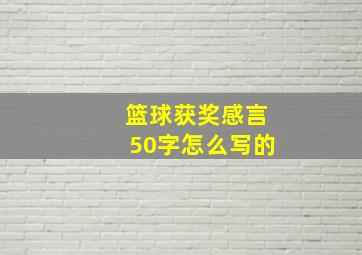 篮球获奖感言
50字怎么写的